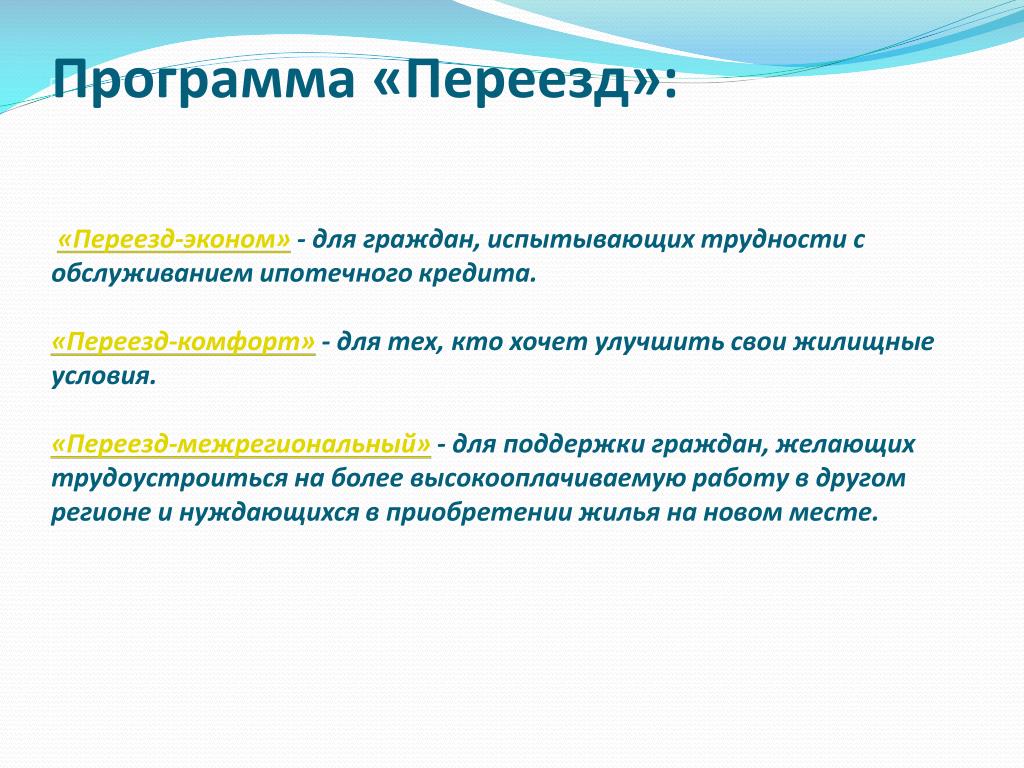 Программа «Переезд»:

«Переезд-эконом» - для граждан, испытывающих трудности с обслуживанием ипотечного кредита.

«Переезд-комфорт» - для тех, кто хочет улучшить свои жилищные условия.

«Переезд-межрегиональный» - для поддержки граждан, желающих трудоустроиться на более высокооплачиваемую работу в другом регионе и нуждающихся в приобретении жилья на новом месте.